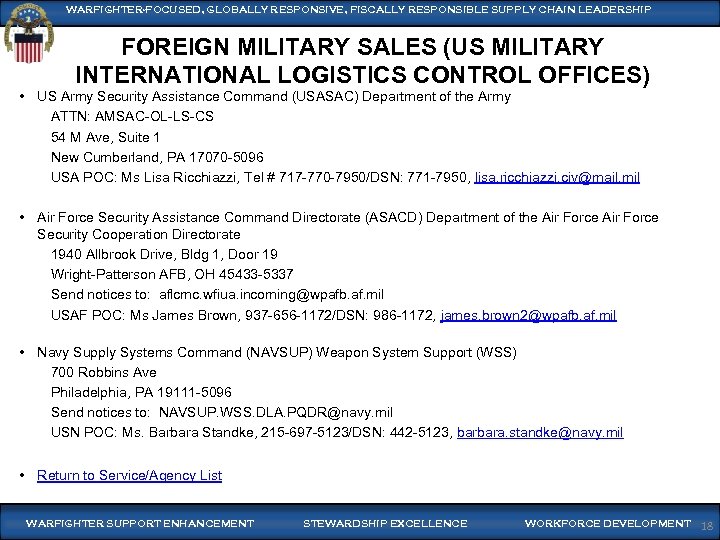 WARFIGHTER-FOCUSED, GLOBALLY RESPONSIVE, FISCALLY RESPONSIBLE SUPPLY CHAIN LEADERSHIP

FOREIGN MILITARY SALES (US MILITARY INTERNATIONAL LOGISTICS CONTROL OFFICES)

• US Army Security Assistance Command (USASAC) Department of the Army
ATTN: AMSAC-OL-LS-CS
54 M Ave, Suite 1
New Cumberland, PA 17070-5096
USA POC: Ms Lisa Ricchiazzi, Tel # 717-770-7950/DSN: 771-7950, lisa.ricchiazzi.civ@mail.mil

• Air Force Security Assistance Command Directorate (ASACD) Department of the Air Force Air Force Security Cooperation Directorate
1940 Allbrook Drive, Bldg 1, Door 19
Wright-Patterson AFB, OH 45433-5337
Send notices to: aflcmc.wfiua.incoming@wpafb.af.mil
USAF POC: Ms James Brown, 937-656-1172/DSN: 986-1172, james.brown2@wpafb.af.mil

• Navy Supply Systems Command (NAVSUP) Weapon System Support (WSS)
700 Robbins Ave
Philadelphia, PA 19111-5096
Send notices to: NAVSUP.WSS.DLA.PQDR@navy.mil
USN POC: Ms. Barbara Standke, 215-697-5123/DSN: 442-5123, barbara.standke@navy.mil

• Return to Service/Agency List

WARFIGHTER SUPPORT ENHANCEMENT STEWARDSHIP EXCELLENCE WORKFORCE DEVELOPMENT 18